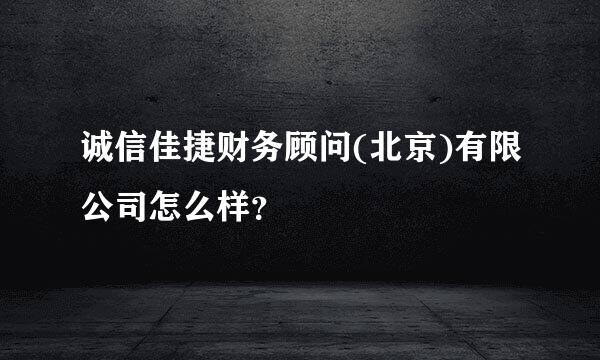 诚信佳捷财务顾问(北京)有限公司怎么样?